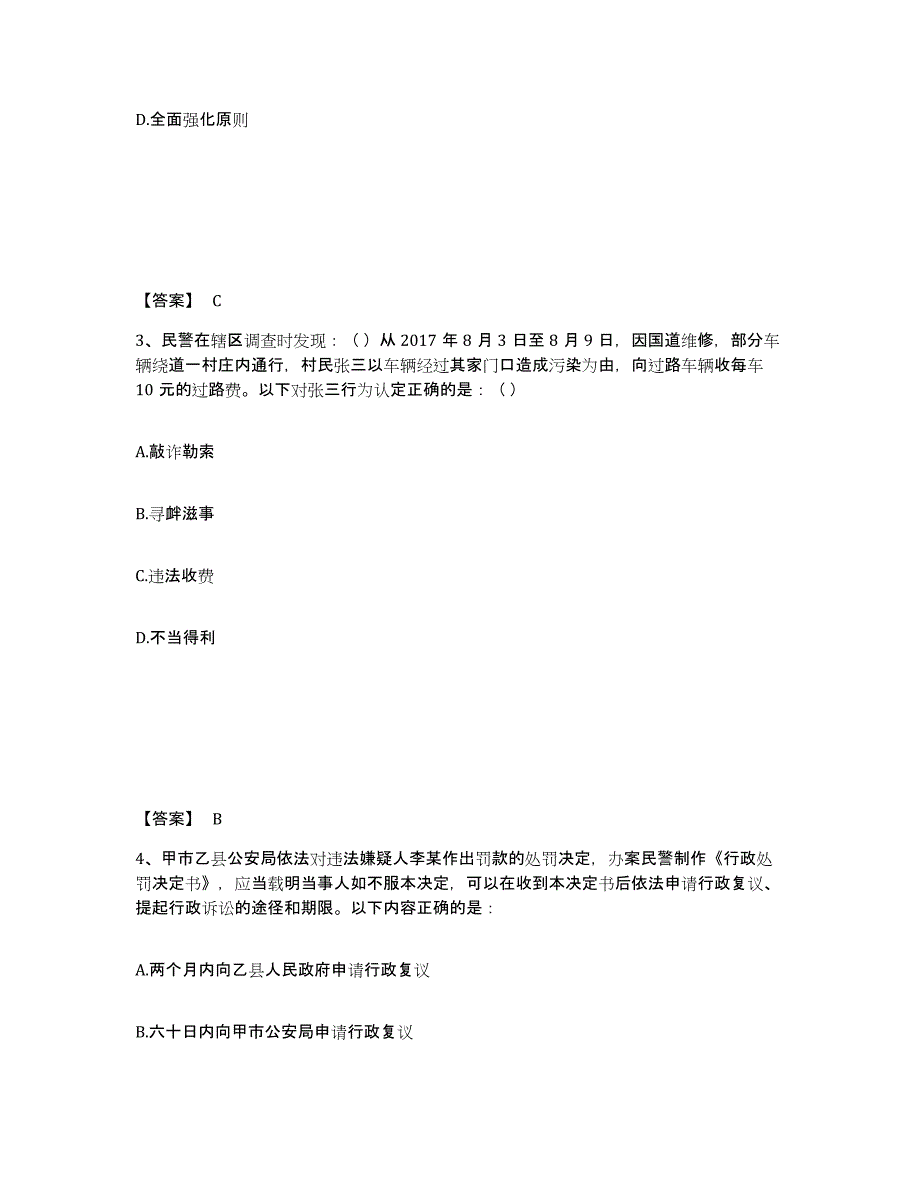 D.全面强化原则

【答案】 C

3、民警在辖区调查时发现：（）从 2017 年 8 月 3 日至 8 月 9 日，因国道维修，部分车辆绕道一村庄内通行，村民张三以车辆经过其家门口造成污染为由，向过路车辆收每车 10 元的过路费。以下对张三行为认定正确的是：（）

A.敲诈勒索

B.寻衅滋事

C.违法收费

D.不当得利

【答案】 B

4、甲市乙县公安局依法对违法嫌疑人李某作出罚款的处罚决定，办案民警制作《行政处罚决定书》，应当载明当事人如不服本决定，可以在收到本决定书后依法申请行政复议、提起行政诉讼的途径和期限。以下内容正确的是：

A.两个月内向乙县人民政府申请行政复议

B.六十日内向甲市公安局申请行政复议